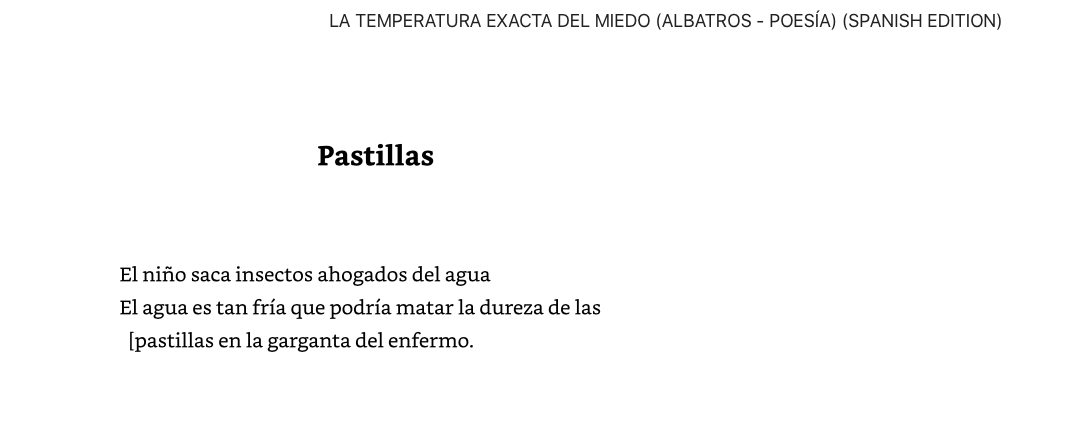 LA TEMPERATURA EXACTA DEL MIEDO (ALBATROS - POESÍA) (SPANISH EDITION)

Pastillas

El niño saca insectos ahogados del agua
El agua es tan fría que podría matar la dureza de las
[pastillas en la garganta del enfermo.